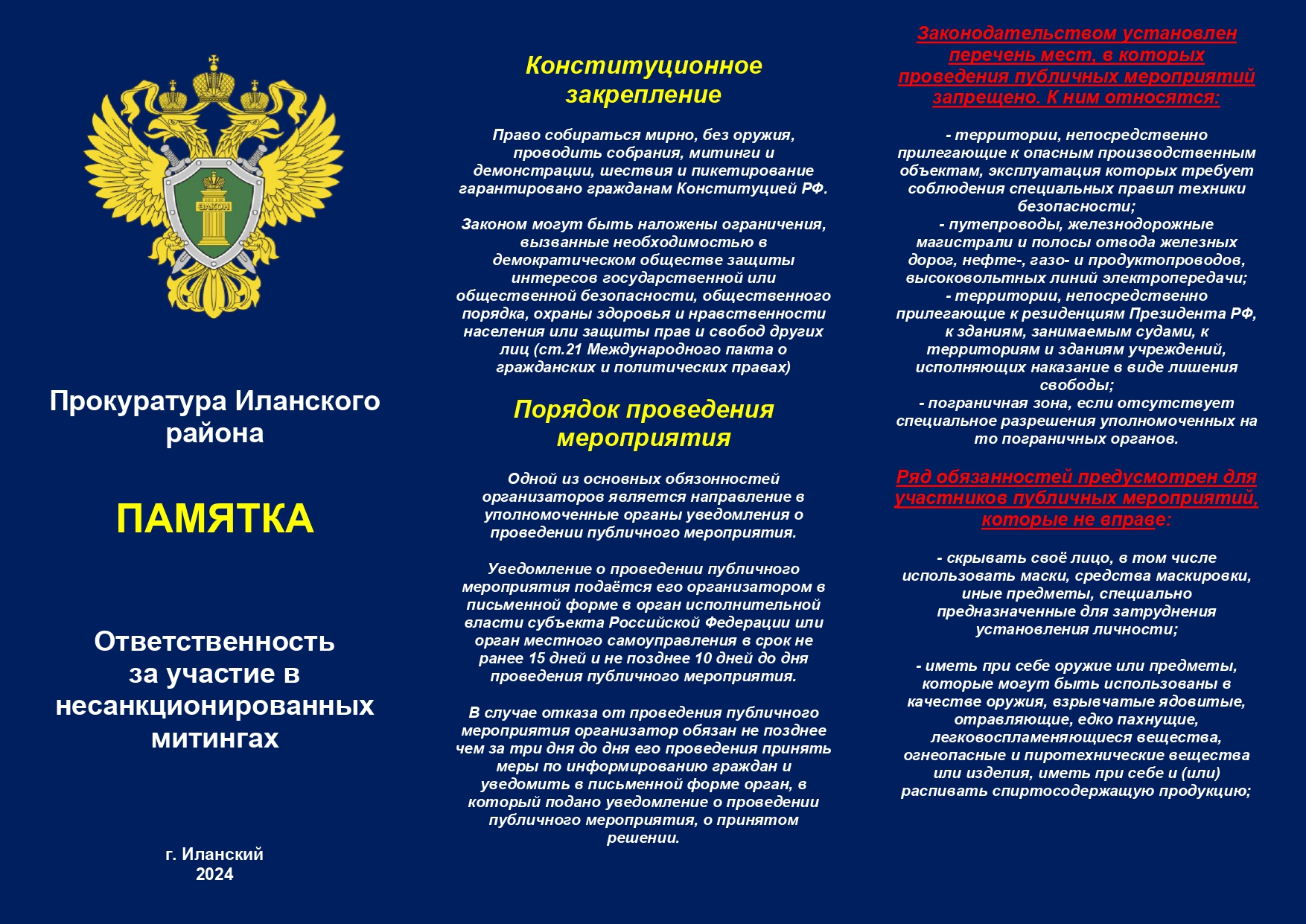 ЗАКОН

Прокуратура Иланского района

ПАМЯТКА

Ответственность за участие в несанкционированных митингах

г. Иланский
2024

Конституционное закрепление

Право собираться мирно, без оружия, проводить собрания, митинги и демонстрации, шествия и пикетирование гарантировано гражданам Конституцией РФ.

Законом могут быть наложены ограничения, вызванные необходимостью в демократическом обществе защиты интересов государственной или общественной безопасности, общественного порядка, охраны здоровья и нравственности населения или защиты прав и свобод других лиц (ст.21 Международного пакта о гражданских и политических правах)

Порядок проведения мероприятия

Одной из основных обязонностей организаторов является направление в уполномоченные органы уведомления о проведении публичного мероприятия.

Уведомление о проведении публичного мероприятия подаётся его организатором в письменной форме в орган исполнительной власти субъекта Российской Федерации или орган местного самоуправления в срок не ранее 15 дней и не позднее 10 дней до дня проведения публичного мероприятия.

В случае отказа от проведения публичного мероприятия организатор обязан не позднее чем за три дня до дня его проведения принять меры по информированию граждан и уведомить в письменной форме орган, в который подано уведомление о проведении публичного мероприятия, о принятом решении.

Законодательством установлен перечень мест, в которых проведения публичных мероприятий запрещено. К ним относятся:

- территории, непосредственно прилегающие к опасным производственным объектам, эксплуатация которых требует соблюдения специальных правил техники безопасности;
- путепроводы, железнодорожные магистрали и полосы отвода железных дорог, нефте-, газо- и продуктопроводов, высоковольтных линий электропередачи;
- территории, непосредственно прилегающие к резиденциям Президента РФ, к зданиям, занимаемым судами, к территориям и зданиям учреждений, исполняющих наказание в виде лишения свободы;
- пограничная зона, если отсутствует специальное разрешения уполномоченных на то пограничных органов.

Ряд обязанностей предусмотрен для участников публичных мероприятий, которые не вправе:

- скрывать своё лицо, в том числе использовать маски, средства маскировки, иные предметы, специально предназначенные для затруднения установления личности;

- иметь при себе оружие или предметы, которые могут быть использованы в качестве оружия, взрывчатые ядовитые, отравляющие, едко пахнущие, легковоспламеняющиеся вещества, огнеопасные и пиротехнические вещества или изделия, иметь при себе и (или) распивать спиртосодержащую продукцию;